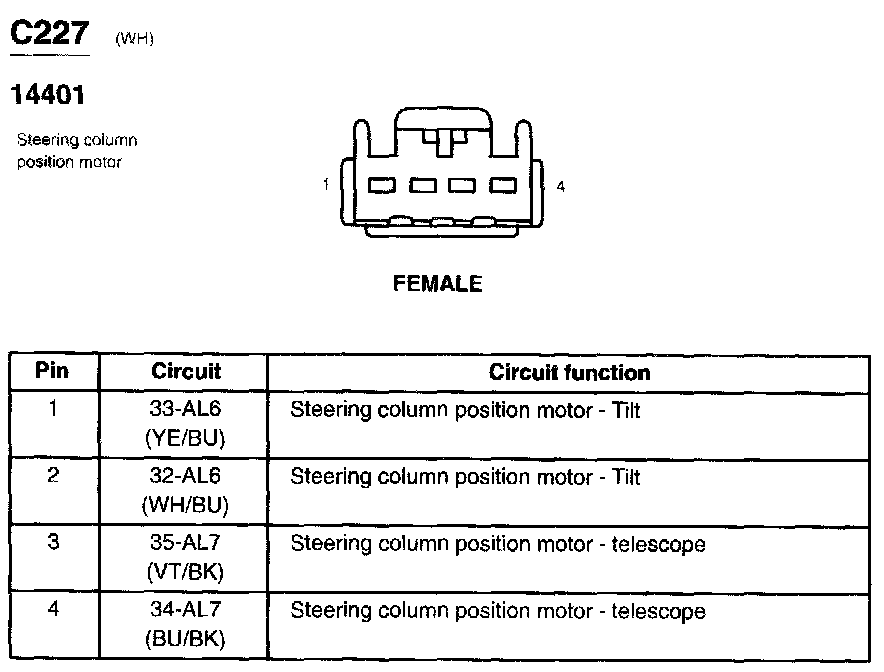 C227 (WH)

14401

Steering column position motor

1

4

FEMALE

| Pin | Circuit | Circuit function |
|---|---|---|
| 1 | 33-AL6 (YE/BU) | Steering column position motor - Tilt |
| 2 | 32-AL6 (WH/BU) | Steering column position motor - Tilt |
| 3 | 35-AL7 (VT/BK) | Steering column position motor - telescope |
| 4 | 34-AL7 (BU/BK) | Steering column position motor - telescope |